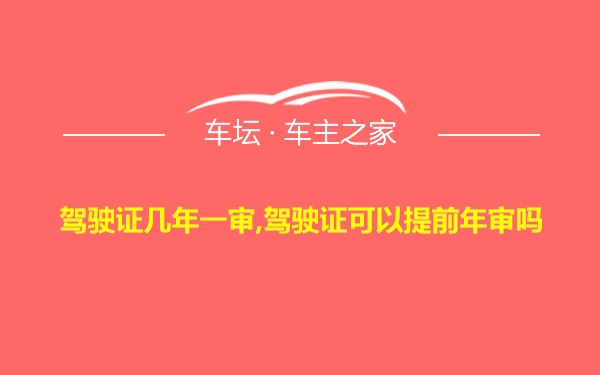 车坛 · 车主之家

驾驶证几年一审,驾驶证可以提前年审吗